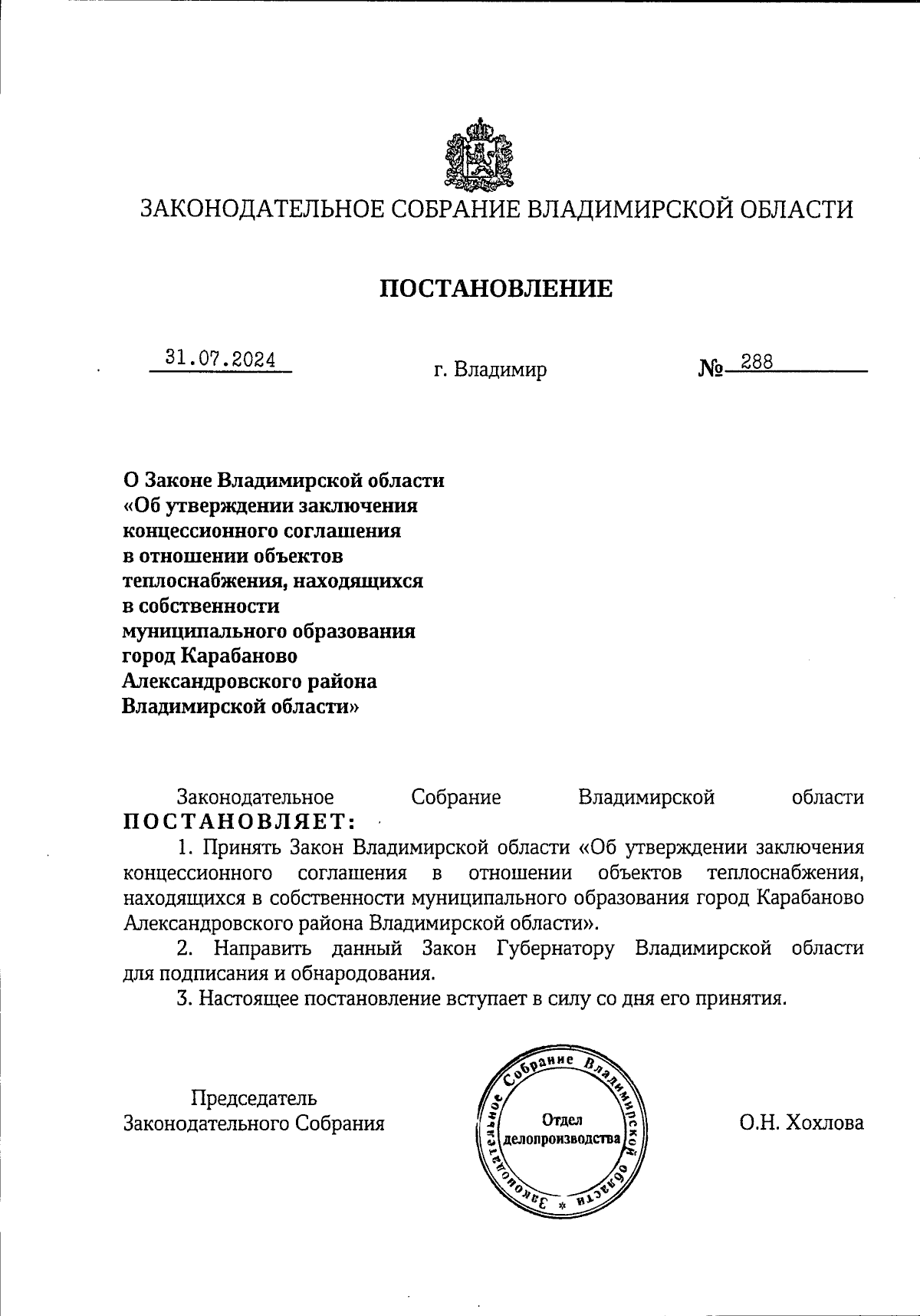 ЗАКОНОДАТЕЛЬНОЕ СОБРАНИЕ ВЛАДИМИРСКОЙ ОБЛАСТИ

ПОСТАНОВЛЕНИЕ

31.07.2024 г. Владимир № 288

О Законе Владимирской области «Об утверждении заключения концессионного соглашения в отношении объектов теплоснабжения, находящихся в собственности муниципального образования город Карабаново Александровского района Владимирской области»

Законодательное Собрание Владимирской области ПОСТАНОВЛЯЕТ:

1. Принять Закон Владимирской области «Об утверждении заключения концессионного соглашения в отношении объектов теплоснабжения, находящихся в собственности муниципального образования город Карабаново Александровского района Владимирской области».

2. Направить данный Закон Губернатору Владимирской области для подписания и обнародования.

3. Настоящее постановление вступает в силу со дня его принятия.

Председатель Законодательного Собрания

Законодательное Собрание Владимирской области * Отдел делопроизводства

О.Н. Хохлова